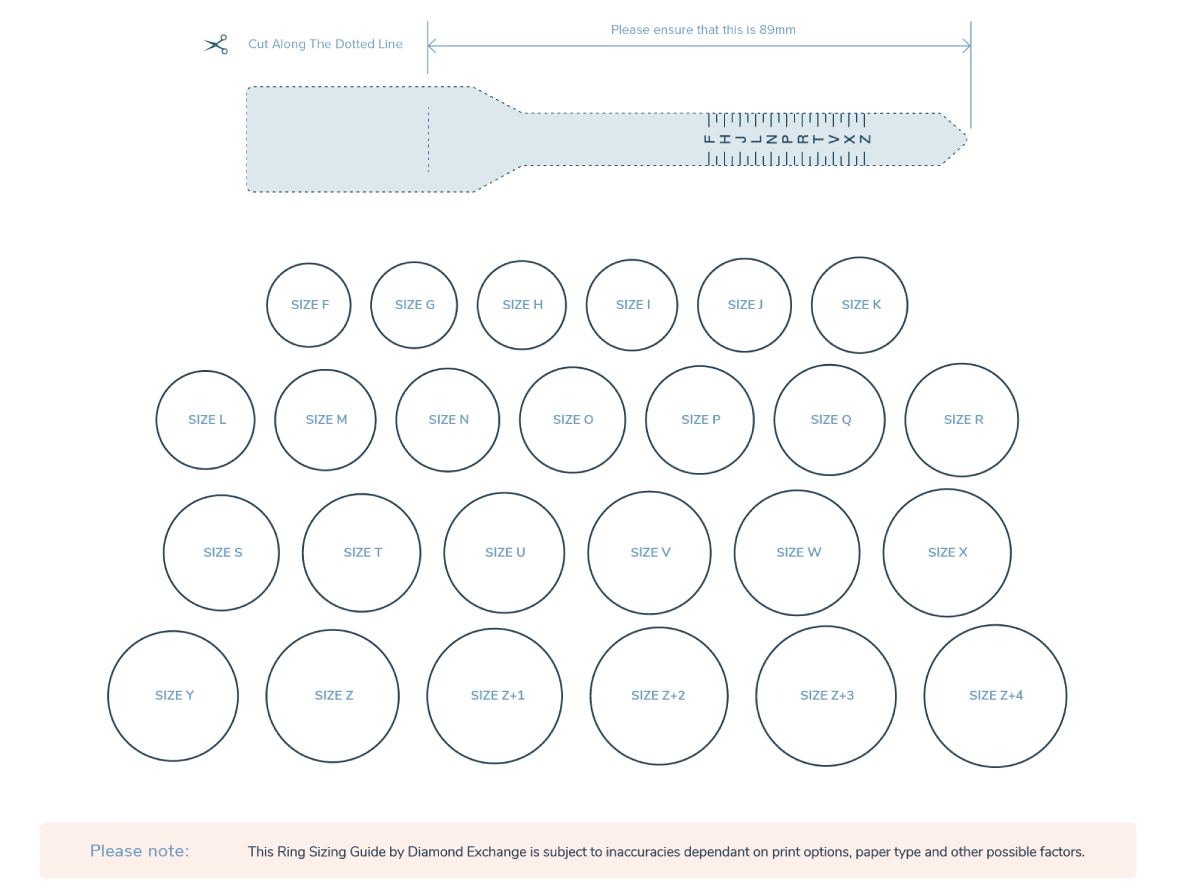 Cut Along The Dotted Line

Please ensure that this is 89mm

F H J L N P R T V X Z

SIZE F SIZE G SIZE H SIZE I SIZE J SIZE K

SIZE L SIZE M SIZE N SIZE O SIZE P SIZE Q SIZE R

SIZE S SIZE T SIZE U SIZE V SIZE W SIZE X

SIZE Y SIZE Z SIZE Z+1 SIZE Z+2 SIZE Z+3 SIZE Z+4

Please note: This Ring Sizing Guide by Diamond Exchange is subject to inaccuracies dependant on print options, paper type and other possible factors.